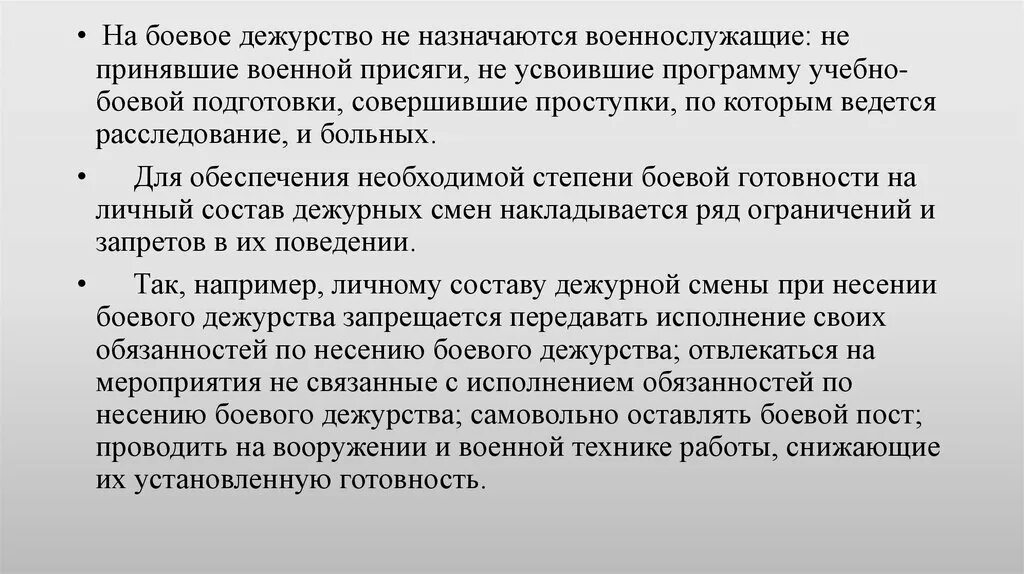 • На боевое дежурство не назначаются военнослужащие: не принявшие военной присяги, не усвоившие программу учебно-боевой подготовки, совершившие проступки, по которым ведется расследование, и больных.

• Для обеспечения необходимой степени боевой готовности на личный состав дежурных смен накладывается ряд ограничений и запретов в их поведении.

• Так, например, личному составу дежурной смены при несении боевого дежурства запрещается передавать исполнение своих обязанностей по несению боевого дежурства; отвлекаться на мероприятия не связанные с исполнением обязанностей по несению боевого дежурства; самовольно оставлять боевой пост; проводить на вооружении и военной технике работы, снижающие их установленную готовность.